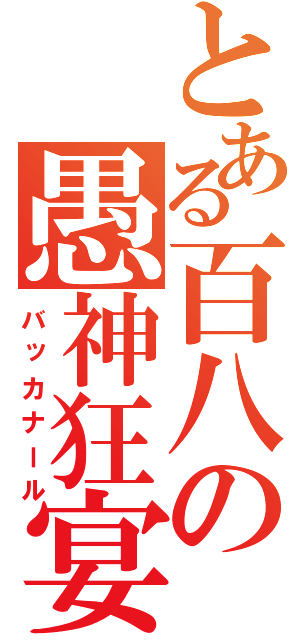 とある百八の愚神狂宴
バッカナール